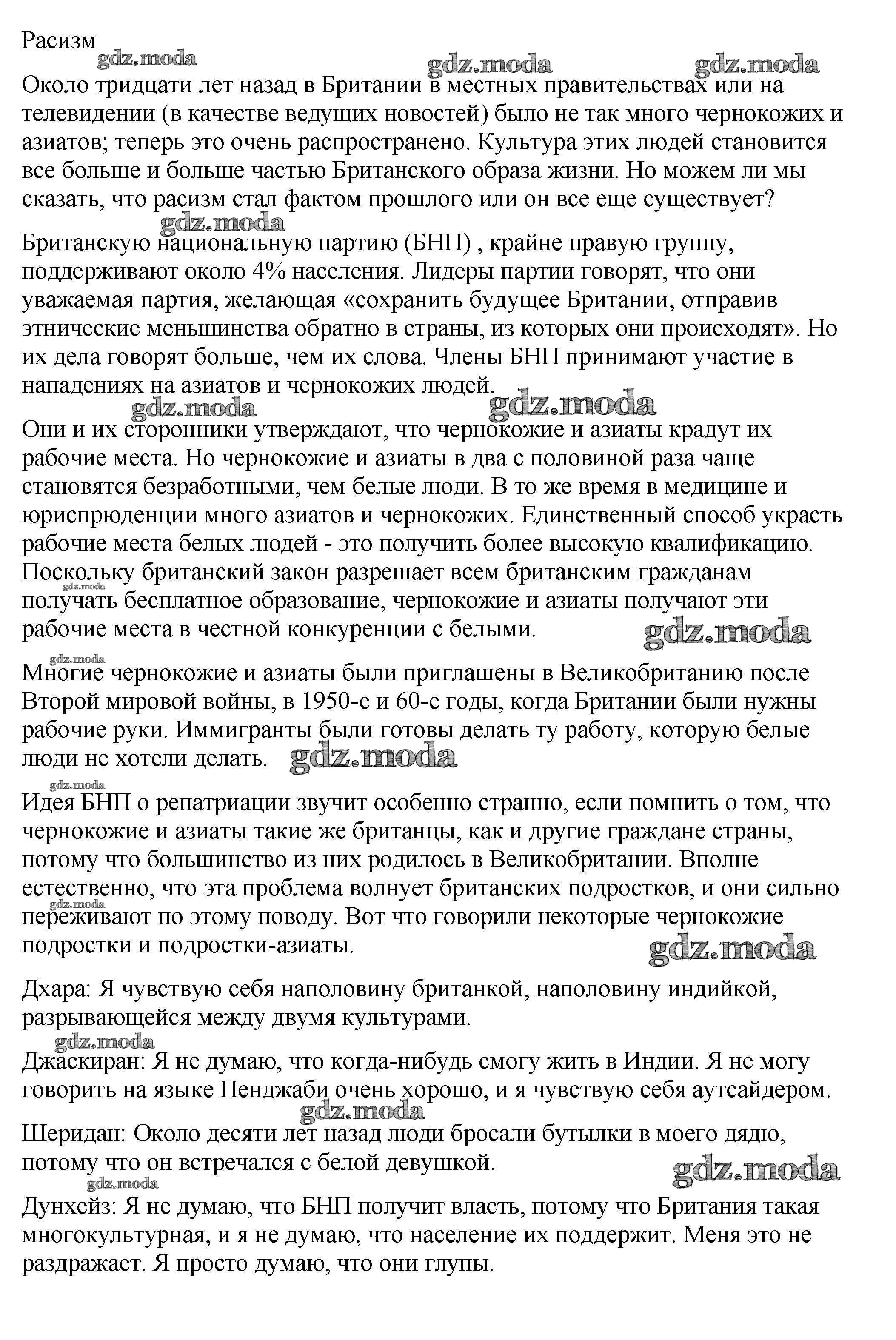 Расизм

gdz.moda gdz.moda gdz.moda

Около тридцати лет назад в Британии в местных правительствах или на телевидении (в качестве ведущих новостей) было не так много чернокожих и азиатов; теперь это очень распространено. Культура этих людей становится все больше и больше частью Британского образа жизни. Но можем ли мы сказать, что расизм стал фактом прошлого или он все еще существует?

gdz.moda

Британскую национальную партию (БНП) , крайне правую группу, поддерживают около 4% населения. Лидеры партии говорят, что они уважаемая партия, желающая «сохранить будущее Британии, отправив этнические меньшинства обратно в страны, из которых они происходят». Но их дела говорят больше, чем их слова. Члены БНП принимают участие в нападениях на азиатов и чернокожих людей.

gdz.moda gdz.moda

Они и их сторонники утверждают, что чернокожие и азиаты крадут их рабочие места. Но чернокожие и азиаты в два с половиной раза чаще становятся безработными, чем белые люди. В то же время в медицине и юриспрюденции много азиатов и чернокожих. Единственный способ украсть рабочие места белых людей - это получить более высокую квалификацию. Поскольку британский закон разрешает всем британским гражданам получать бесплатное образование, чернокожие и азиаты получают эти рабочие места в честной конкуренции с белыми.

gdz.moda gdz.moda gdz.moda

Многие чернокожие и азиаты были приглашены в Великобританию после Второй мировой войны, в 1950-е и 60-е годы, когда Британии были нужны рабочие руки. Иммигранты были готовы делать ту работу, которую белые люди не хотели делать.

gdz.moda gdz.moda

Идея БНП о репатриации звучит особенно странно, если помнить о том, что чернокожие и азиаты такие же британцы, как и другие граждане страны, потому что большинство из них родилось в Великобритании. Вполне естественно, что эта проблема волнует британских подростков, и они сильно переживают по этому поводу. Вот что говорили некоторые чернокожие подростки и подростки-азиаты.

gdz.moda gdz.moda

Дхара: Я чувствую себя наполовину британкой, наполовину индийкой, разрывающейся между двумя культурами.

gdz.moda

Джаскиран: Я не думаю, что когда-нибудь смогу жить в Индии. Я не могу говорить на языке Пенджаби очень хорошо, и я чувствую себя аутсайдером.

gdz.moda

Шеридан: Около десяти лет назад люди бросали бутылки в моего дядю, потому что он встречался с белой девушкой.

gdz.moda gdz.moda

Дунхейз: Я не думаю, что БНП получит власть, потому что Британия такая многокультурная, и я не думаю, что население их поддержит. Меня это не раздражает. Я просто думаю, что они глупы.